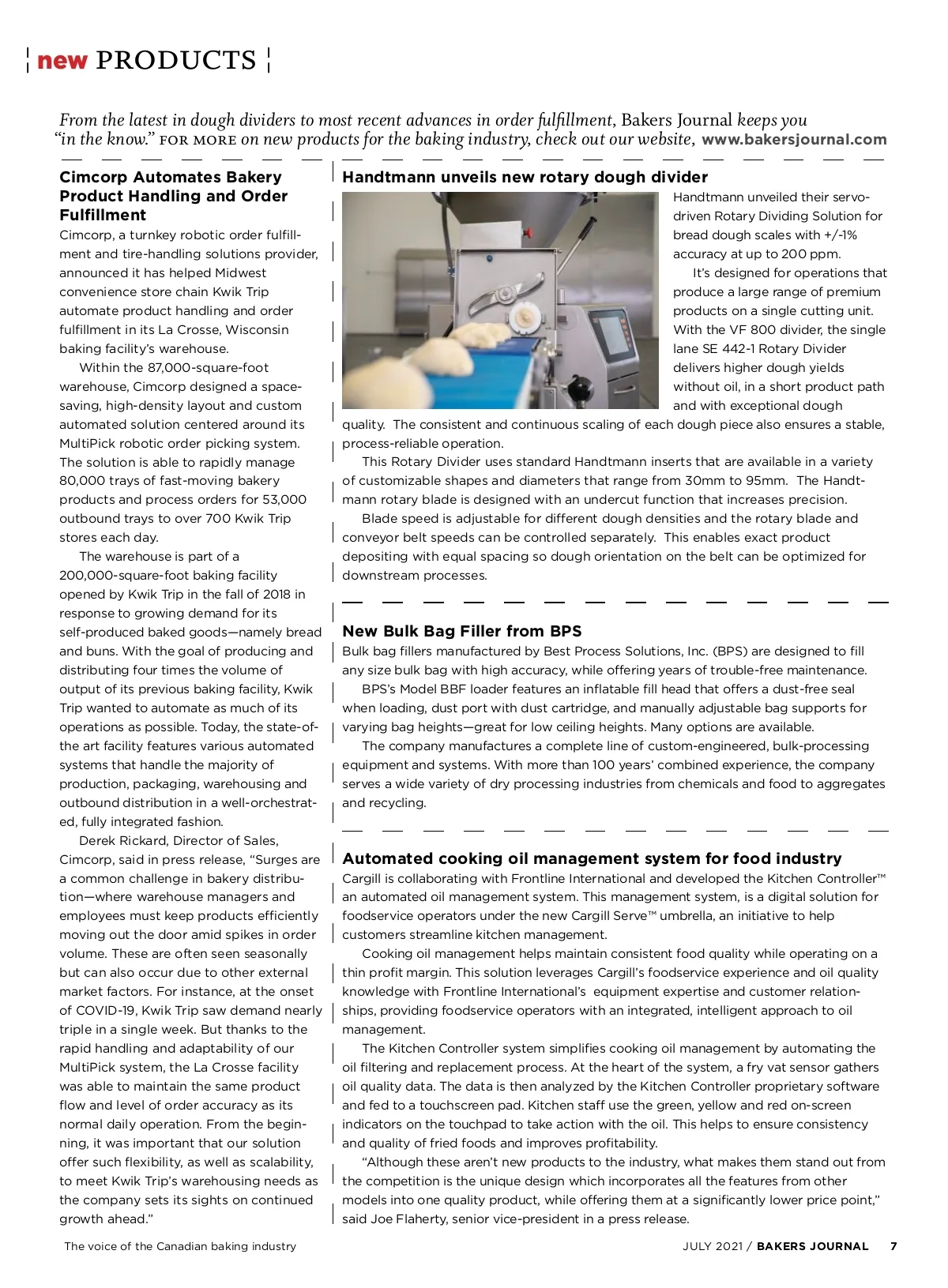 new PRODUCTS

From the latest in dough dividers to most recent advances in order fulfillment, Bakers Journal keeps you "in the know." FOR MORE on new products for the baking industry, check out our website, www.bakersjournal.com

Cimcorp Automates Bakery Product Handling and Order Fulfillment

Cimcorp, a turnkey robotic order fulfillment and tire-handling solutions provider, announced it has helped Midwest convenience store chain Kwik Trip automate product handling and order fulfillment in its La Crosse, Wisconsin baking facility's warehouse.

Within the 87,000-square-foot warehouse, Cimcorp designed a space-saving, high-density layout and custom automated solution centered around its MultiPick robotic order picking system. The solution is able to rapidly manage 80,000 trays of fast-moving bakery products and process orders for 53,000 outbound trays to over 700 Kwik Trip stores each day.

The warehouse is part of a 200,000-square-foot baking facility opened by Kwik Trip in the fall of 2018 in response to growing demand for its self-produced baked goods—namely bread and buns. With the goal of producing and distributing four times the volume of output of its previous baking facility, Kwik Trip wanted to automate as much of its operations as possible. Today, the state-of-the art facility features various automated systems that handle the majority of production, packaging, warehousing and outbound distribution in a well-orchestrated, fully integrated fashion.

Derek Rickard, Director of Sales, Cimcorp, said in press release, "Surges are a common challenge in bakery distribution—where warehouse managers and employees must keep products efficiently moving out the door amid spikes in order volume. These are often seen seasonally but can also occur due to other external market factors. For instance, at the onset of COVID-19, Kwik Trip saw demand nearly triple in a single week. But thanks to the rapid handling and adaptability of our MultiPick system, the La Crosse facility was able to maintain the same product flow and level of order accuracy as its normal daily operation. From the beginning, it was important that our solution offer such flexibility, as well as scalability, to meet Kwik Trip's warehousing needs as the company sets its sights on continued growth ahead."

Handtmann unveils new rotary dough divider

Handtmann unveiled their servo-driven Rotary Dividing Solution for bread dough scales with +/-1% accuracy at up to 200 ppm.

It's designed for operations that produce a large range of premium products on a single cutting unit. With the VF 800 divider, the single lane SE 442-1 Rotary Divider delivers higher dough yields without oil, in a short product path and with exceptional dough quality. The consistent and continuous scaling of each dough piece also ensures a stable, process-reliable operation.

This Rotary Divider uses standard Handtmann inserts that are available in a variety of customizable shapes and diameters that range from 30mm to 95mm. The Handtmann rotary blade is designed with an undercut function that increases precision.

Blade speed is adjustable for different dough densities and the rotary blade and conveyor belt speeds can be controlled separately. This enables exact product depositing with equal spacing so dough orientation on the belt can be optimized for downstream processes.

New Bulk Bag Filler from BPS

Bulk bag fillers manufactured by Best Process Solutions, Inc. (BPS) are designed to fill any size bulk bag with high accuracy, while offering years of trouble-free maintenance.

BPS's Model BBF loader features an inflatable fill head that offers a dust-free seal when loading, dust port with dust cartridge, and manually adjustable bag supports for varying bag heights—great for low ceiling heights. Many options are available.

The company manufactures a complete line of custom-engineered, bulk-processing equipment and systems. With more than 100 years' combined experience, the company serves a wide variety of dry processing industries from chemicals and food to aggregates and recycling.

Automated cooking oil management system for food industry

Cargill is collaborating with Frontline International and developed the Kitchen Controller™ an automated oil management system. This management system, is a digital solution for foodservice operators under the new Cargill Serve™ umbrella, an initiative to help customers streamline kitchen management.

Cooking oil management helps maintain consistent food quality while operating on a thin profit margin. This solution leverages Cargill's foodservice experience and oil quality knowledge with Frontline International's equipment expertise and customer relationships, providing foodservice operators with an integrated, intelligent approach to oil management.

The Kitchen Controller system simplifies cooking oil management by automating the oil filtering and replacement process. At the heart of the system, a fry vat sensor gathers oil quality data. The data is then analyzed by the Kitchen Controller proprietary software and fed to a touchscreen pad. Kitchen staff use the green, yellow and red on-screen indicators on the touchpad to take action with the oil. This helps to ensure consistency and quality of fried foods and improves profitability.

"Although these aren't new products to the industry, what makes them stand out from the competition is the unique design which incorporates all the features from other models into one quality product, while offering them at a significantly lower price point," said Joe Flaherty, senior vice-president in a press release.

The voice of the Canadian baking industry

JULY 2021 / BAKERS JOURNAL 7